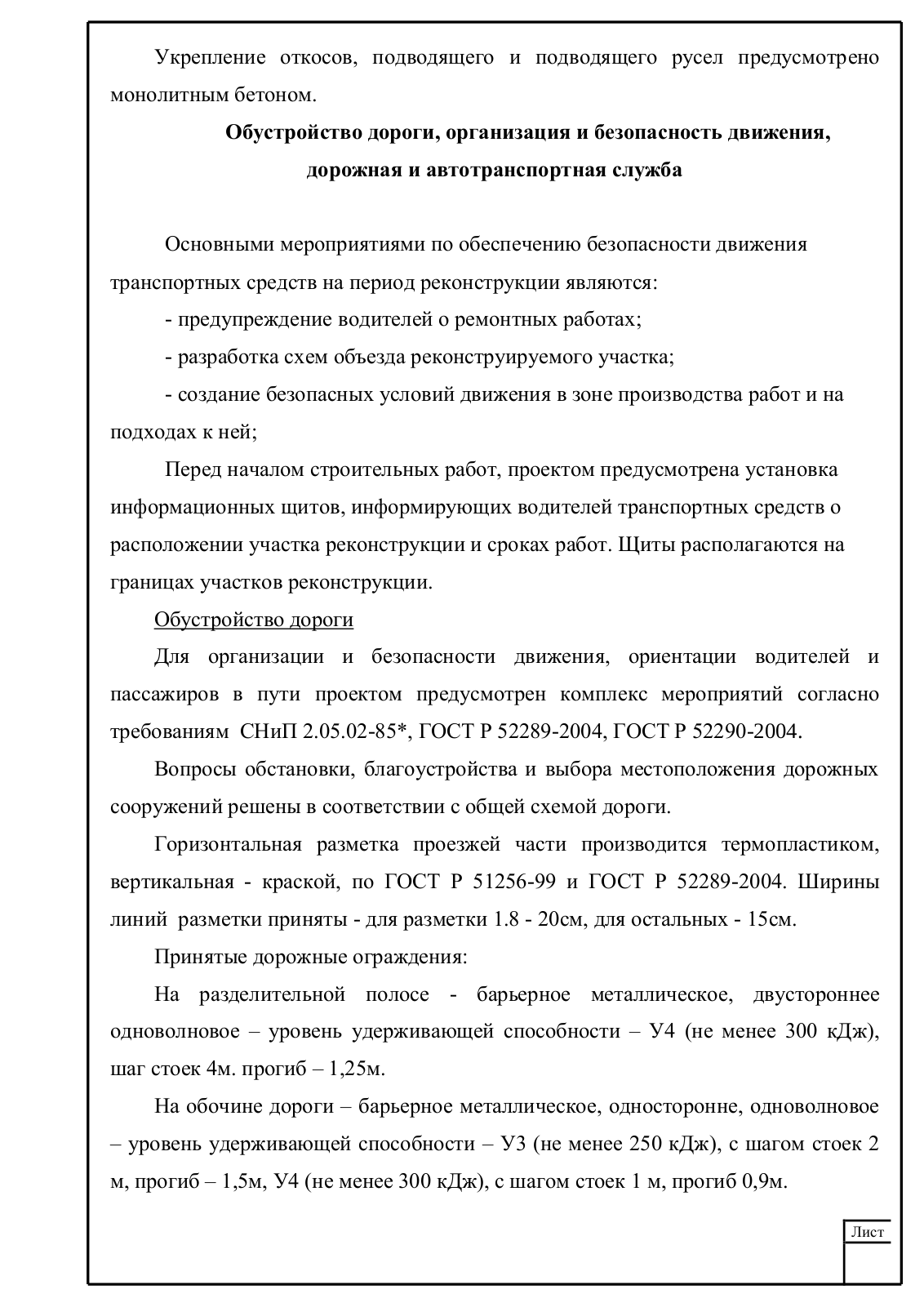 Укрепление откосов, подводящего и подводящего русел предусмотрено монолитным бетоном.

Обустройство дороги, организация и безопасность движения, дорожная и автотранспортная служба

Основными мероприятиями по обеспечению безопасности движения транспортных средств на период реконструкции являются:

- предупреждение водителей о ремонтных работах;

- разработка схем объезда реконструируемого участка;

- создание безопасных условий движения в зоне производства работ и на подходах к ней;

Перед началом строительных работ, проектом предусмотрена установка информационных щитов, информирующих водителей транспортных средств о расположении участка реконструкции и сроках работ. Щиты располагаются на границах участков реконструкции.

Обустройство дороги

Для организации и безопасности движения, ориентации водителей и пассажиров в пути проектом предусмотрен комплекс мероприятий согласно требованиям СНиП 2.05.02-85*, ГОСТ Р 52289-2004, ГОСТ Р 52290-2004.

Вопросы обстановки, благоустройства и выбора местоположения дорожных сооружений решены в соответствии с общей схемой дороги.

Горизонтальная разметка проезжей части производится термопластиком, вертикальная - краской, по ГОСТ Р 51256-99 и ГОСТ Р 52289-2004. Ширины линий разметки приняты - для разметки 1.8 - 20см, для остальных - 15см.

Принятые дорожные ограждения:

На разделительной полосе - барьерное металлическое, двустороннее одноволновое – уровень удерживающей способности – У4 (не менее 300 кДж), шаг стоек 4м. прогиб – 1,25м.

На обочине дороги – барьерное металлическое, односторонне, одноволновое – уровень удерживающей способности – У3 (не менее 250 кДж), с шагом стоек 2 м, прогиб – 1,5м, У4 (не менее 300 кДж), с шагом стоек 1 м, прогиб 0,9м.

Лист